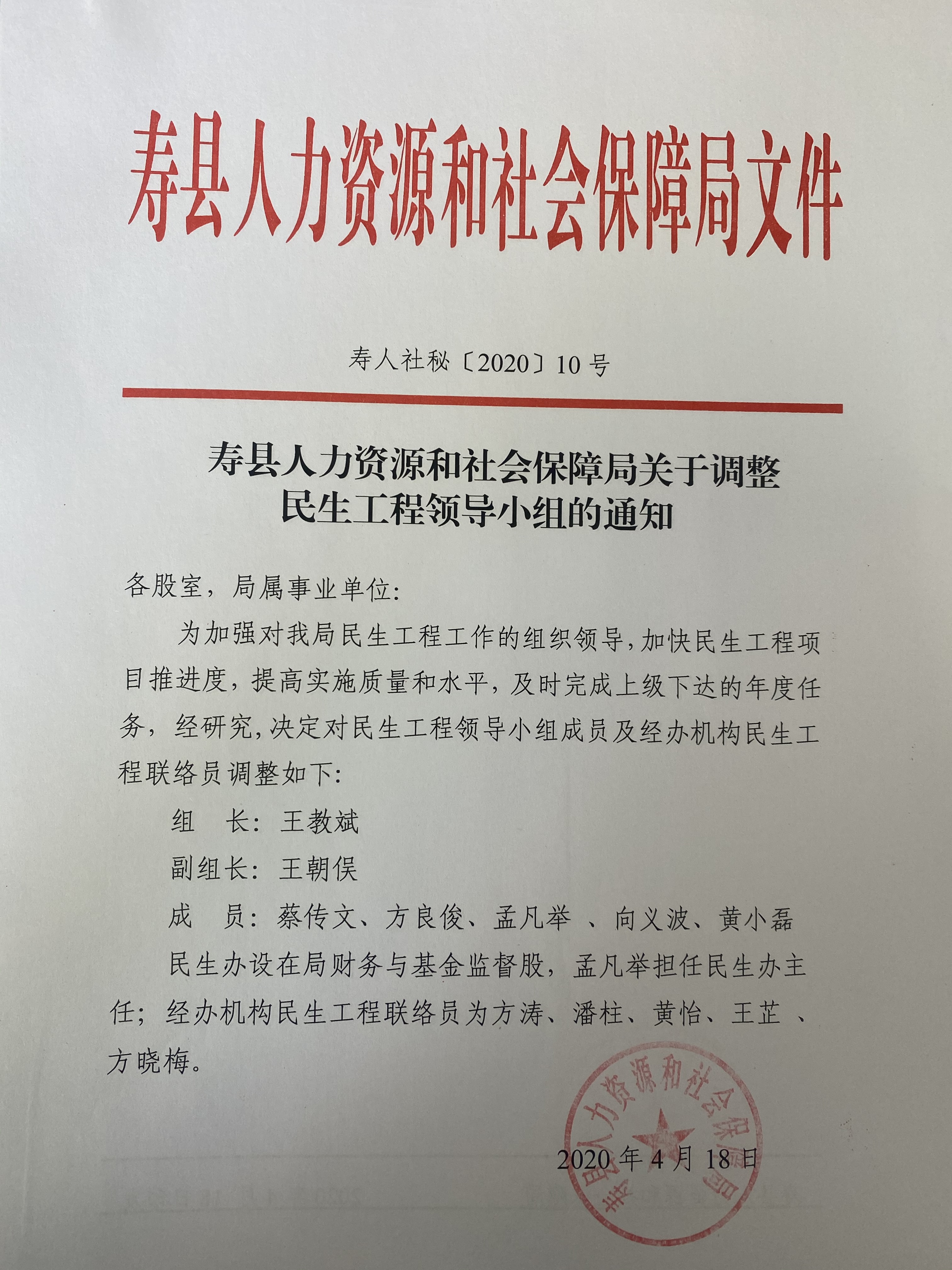 寿县人力资源和社会保障局文件

寿人社秘〔2020〕10号

寿县人力资源和社会保障局关于调整民生工程领导小组的通知

各股室，局属事业单位：

为加强对我局民生工程工作的组织领导，加快民生工程项目推进度，提高实施质量和水平，及时完成上级下达的年度任务，经研究，决定对民生工程领导小组成员及经办机构民生工程联络员调整如下：

组　长：王教斌

副组长：王朝俣

成　员：蔡传文、方良俊、孟凡举 、向义波、黄小磊

民生办设在局财务与基金监督股，孟凡举担任民生办主任；经办机构民生工程联络员为方涛、潘柱、黄怡、王芷 、方晓梅。

寿县人力资源和社会保障局

2020年4月18日